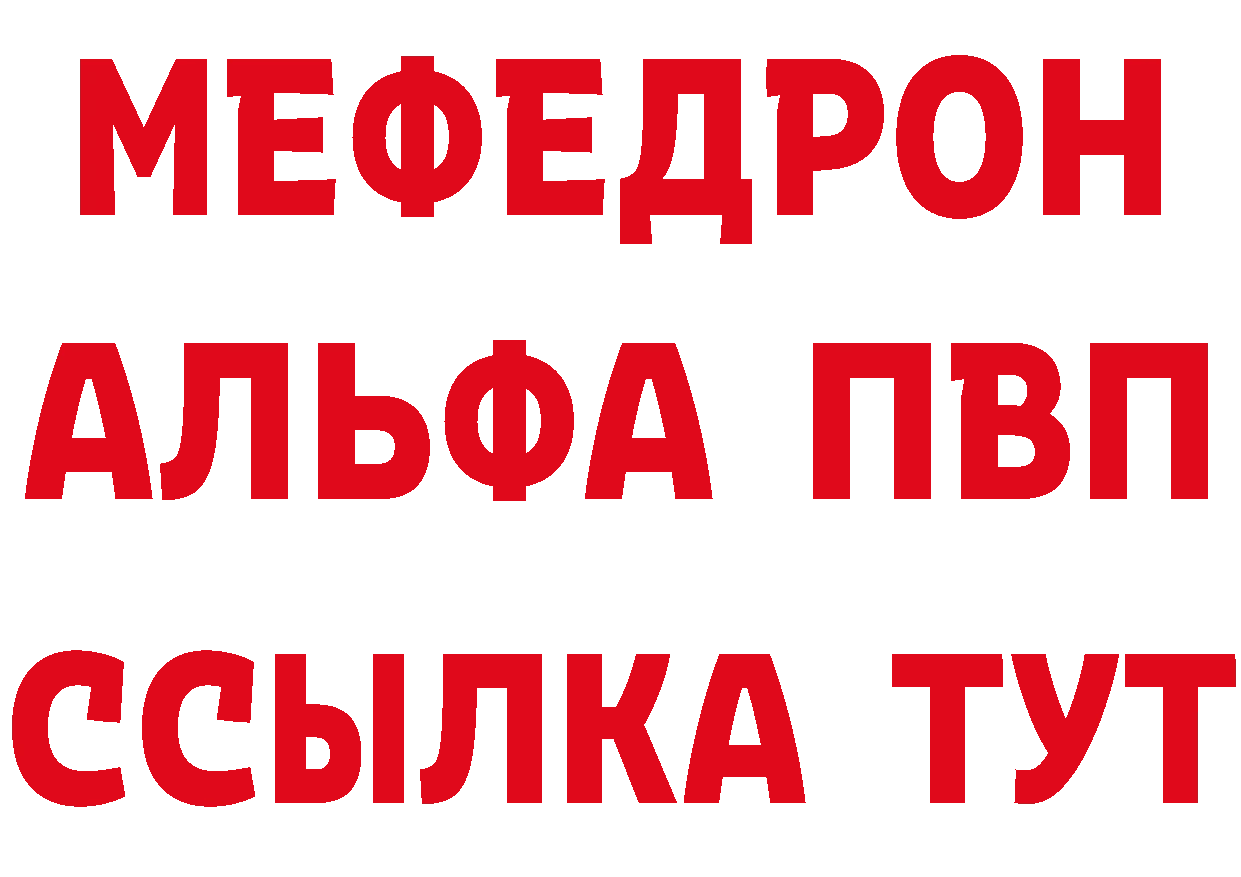 МЕФЕДРОН
АЛЬФА ПВП
ССЫЛКА ТУТ